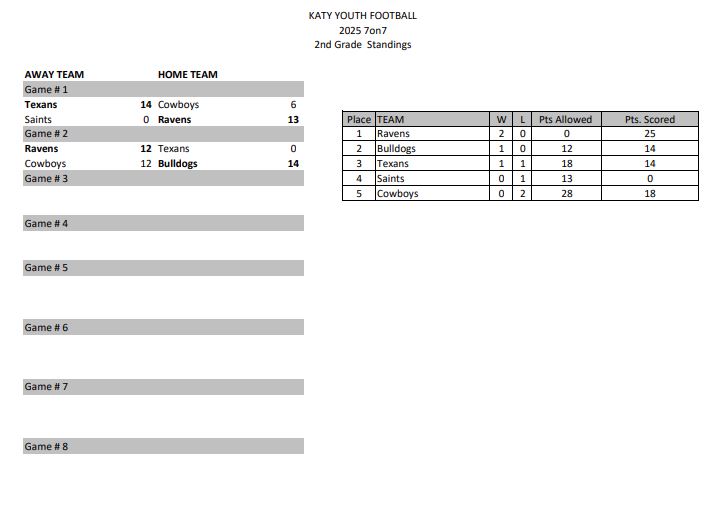 KATY YOUTH FOOTBALL
2025 7on7
2nd Grade Standings

| AWAY TEAM | | HOME TEAM | |
|---|---|---|---|
| Game # 1 | | | |
| Texans | 14 | Cowboys | 6 |
| Saints | 0 | Ravens | 13 |
| Game # 2 | | | |
| Ravens | 12 | Texans | 0 |
| Cowboys | 12 | Bulldogs | 14 |
| Game # 3 | | | |
| Game # 4 | | | |
| Game # 5 | | | |
| Game # 6 | | | |
| Game # 7 | | | |
| Game # 8 | | | |

| Place | TEAM | W | L | Pts Allowed | Pts. Scored |
|---|---|---|---|---|---|
| 1 | Ravens | 2 | 0 | 0 | 25 |
| 2 | Bulldogs | 1 | 0 | 12 | 14 |
| 3 | Texans | 1 | 1 | 18 | 14 |
| 4 | Saints | 0 | 1 | 13 | 0 |
| 5 | Cowboys | 0 | 2 | 28 | 18 |